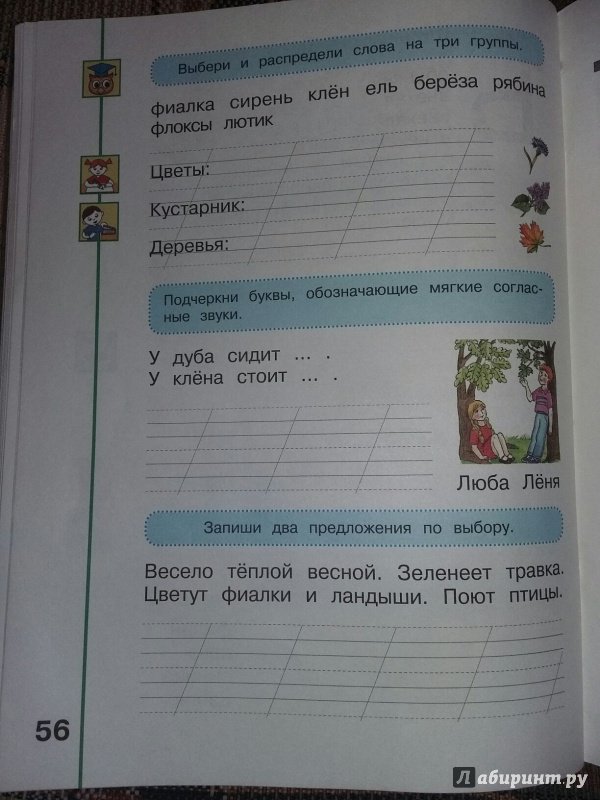 Выбери и распредели слова на три группы.

фиалка сирень клён ель берёза рябина флоксы лютик

Цветы:

Кустарник:

Деревья:

Подчеркни буквы, обозначающие мягкие согласные звуки.

У дуба сидит ... .
У клёна стоит ... .

Люба Лёня

Запиши два предложения по выбору.

Весело тёплой весной. Зеленеет травка. Цветут фиалки и ландыши. Поют птицы.

56

Лабиринт.ру